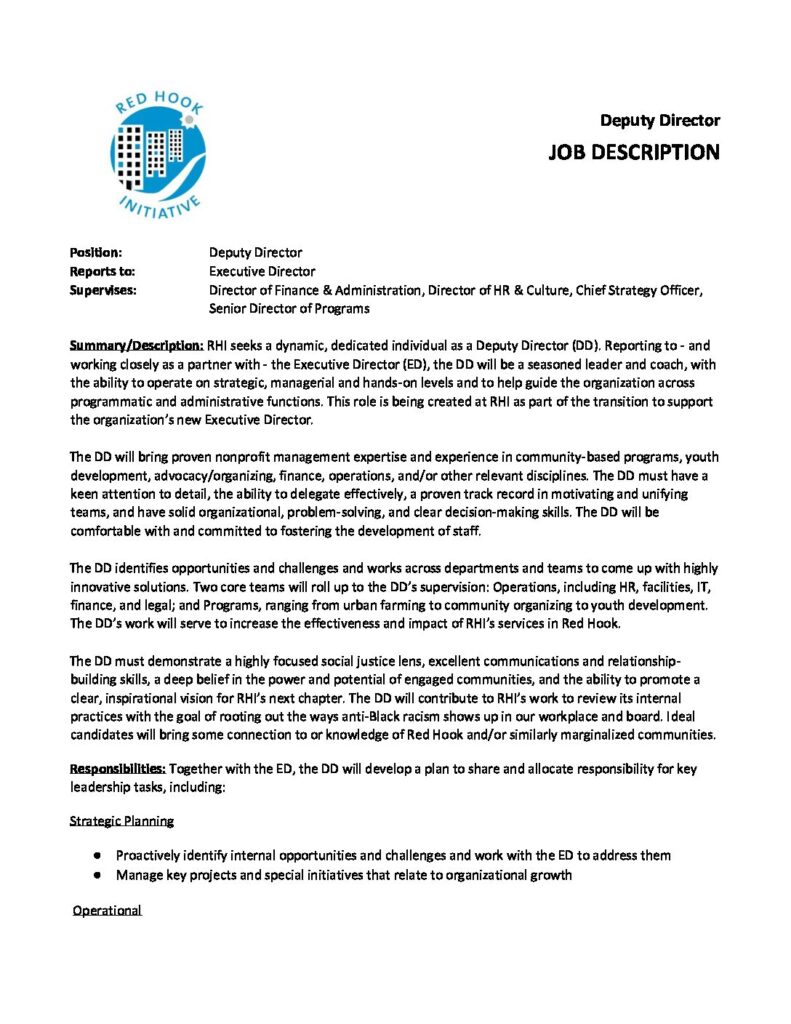 RED HOOK INITIATIVE

Deputy Director
JOB DESCRIPTION

Position: Deputy Director
Reports to: Executive Director
Supervises: Director of Finance & Administration, Director of HR & Culture, Chief Strategy Officer, Senior Director of Programs

Summary/Description: RHI seeks a dynamic, dedicated individual as a Deputy Director (DD). Reporting to - and working closely as a partner with - the Executive Director (ED), the DD will be a seasoned leader and coach, with the ability to operate on strategic, managerial and hands-on levels and to help guide the organization across programmatic and administrative functions. This role is being created at RHI as part of the transition to support the organization's new Executive Director.

The DD will bring proven nonprofit management expertise and experience in community-based programs, youth development, advocacy/organizing, finance, operations, and/or other relevant disciplines. The DD must have a keen attention to detail, the ability to delegate effectively, a proven track record in motivating and unifying teams, and have solid organizational, problem-solving, and clear decision-making skills. The DD will be comfortable with and committed to fostering the development of staff.

The DD identifies opportunities and challenges and works across departments and teams to come up with highly innovative solutions. Two core teams will roll up to the DD's supervision: Operations, including HR, facilities, IT, finance, and legal; and Programs, ranging from urban farming to community organizing to youth development. The DD's work will serve to increase the effectiveness and impact of RHI's services in Red Hook.

The DD must demonstrate a highly focused social justice lens, excellent communications and relationship-building skills, a deep belief in the power and potential of engaged communities, and the ability to promote a clear, inspirational vision for RHI's next chapter. The DD will contribute to RHI's work to review its internal practices with the goal of rooting out the ways anti-Black racism shows up in our workplace and board. Ideal candidates will bring some connection to or knowledge of Red Hook and/or similarly marginalized communities.

Responsibilities: Together with the ED, the DD will develop a plan to share and allocate responsibility for key leadership tasks, including:

Strategic Planning

● Proactively identify internal opportunities and challenges and work with the ED to address them
● Manage key projects and special initiatives that relate to organizational growth

Operational